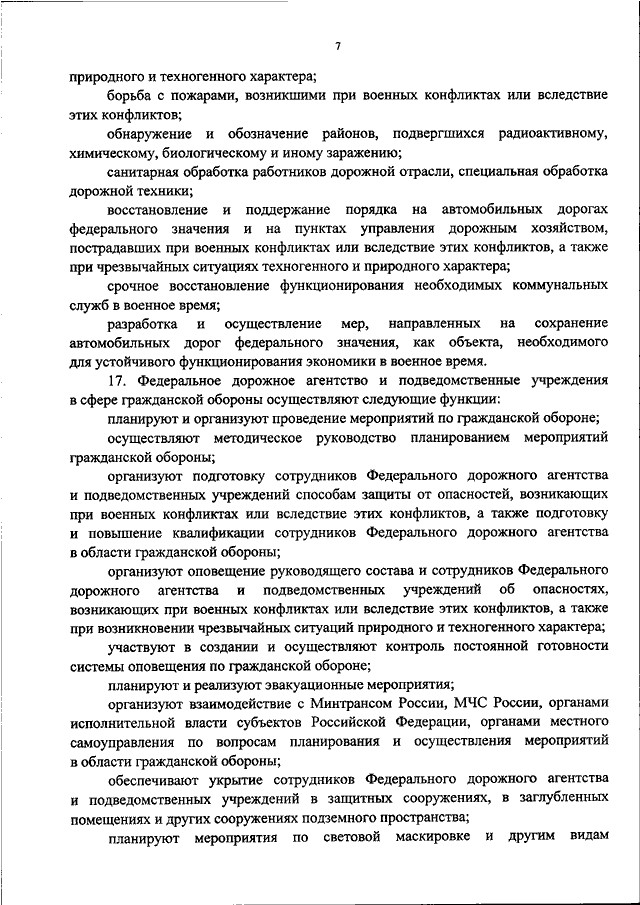 7

природного и техногенного характера;

борьба с пожарами, возникшими при военных конфликтах или вследствие этих конфликтов;

обнаружение и обозначение районов, подвергшихся радиоактивному, химическому, биологическому и иному заражению;

санитарная обработка работников дорожной отрасли, специальная обработка дорожной техники;

восстановление и поддержание порядка на автомобильных дорогах федерального значения и на пунктах управления дорожным хозяйством, пострадавших при военных конфликтах или вследствие этих конфликтов, а также при чрезвычайных ситуациях техногенного и природного характера;

срочное восстановление функционирования необходимых коммунальных служб в военное время;

разработка и осуществление мер, направленных на сохранение автомобильных дорог федерального значения, как объекта, необходимого для устойчивого функционирования экономики в военное время.

17. Федеральное дорожное агентство и подведомственные учреждения в сфере гражданской обороны осуществляют следующие функции:

планируют и организуют проведение мероприятий по гражданской обороне;

осуществляют методическое руководство планированием мероприятий гражданской обороны;

организуют подготовку сотрудников Федерального дорожного агентства и подведомственных учреждений способам защиты от опасностей, возникающих при военных конфликтах или вследствие этих конфликтов, а также подготовку и повышение квалификации сотрудников Федерального дорожного агентства в области гражданской обороны;

организуют оповещение руководящего состава и сотрудников Федерального дорожного агентства и подведомственных учреждений об опасностях, возникающих при военных конфликтах или вследствие этих конфликтов, а также при возникновении чрезвычайных ситуаций природного и техногенного характера;

участвуют в создании и осуществляют контроль постоянной готовности системы оповещения по гражданской обороне;

планируют и реализуют эвакуационные мероприятия;

организуют взаимодействие с Минтрансом России, МЧС России, органами исполнительной власти субъектов Российской Федерации, органами местного самоуправления по вопросам планирования и осуществления мероприятий в области гражданской обороны;

обеспечивают укрытие сотрудников Федерального дорожного агентства и подведомственных учреждений в защитных сооружениях, в заглубленных помещениях и других сооружениях подземного пространства;

планируют мероприятия по световой маскировке и другим видам